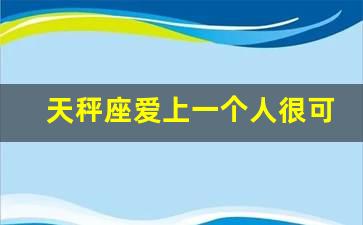 天秤座爱上一个人很可